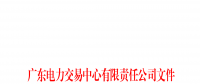 广东电力交易中心有限责任公司文件